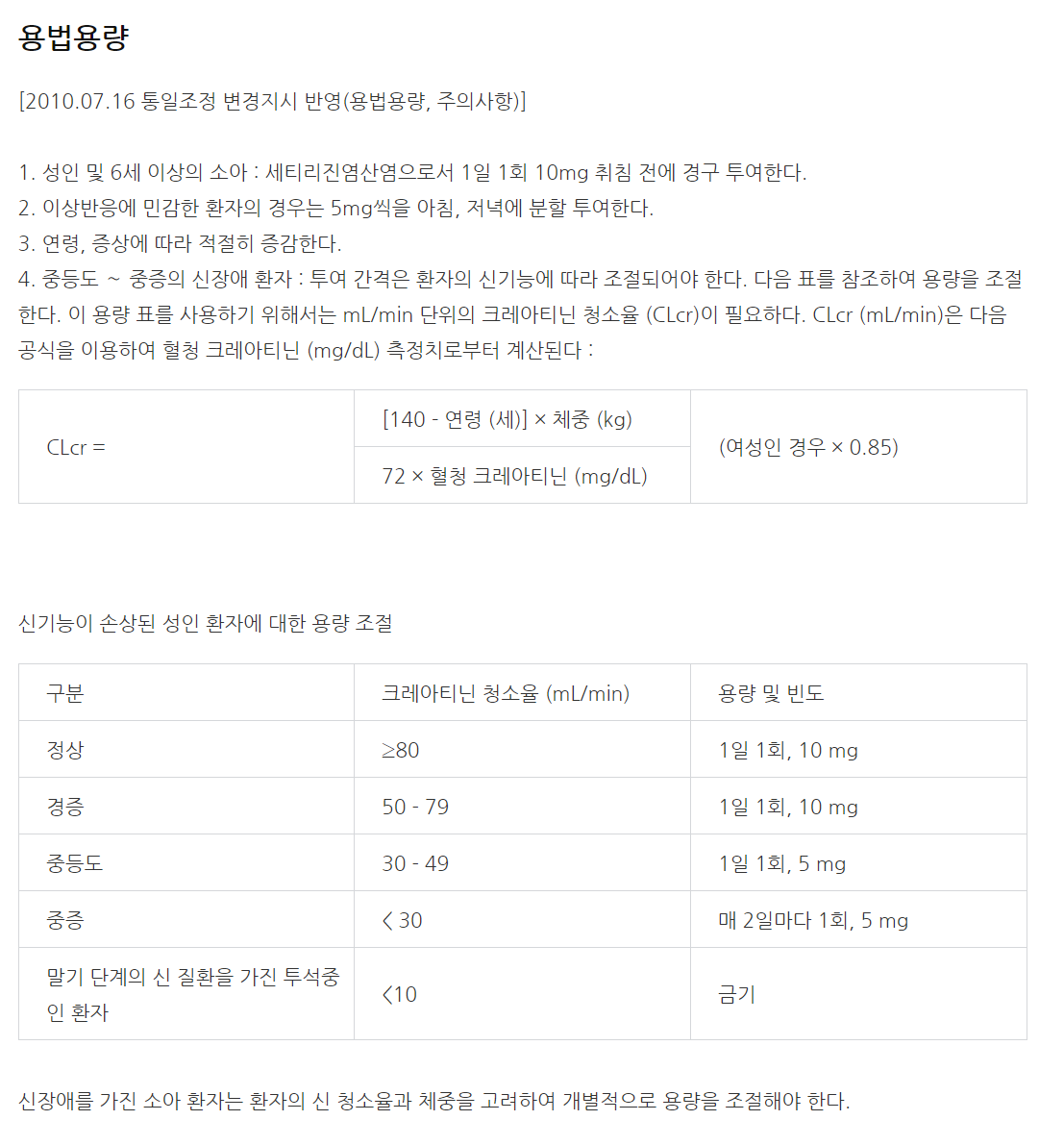 용법용량

[2010.07.16 통일조정 변경지시 반영(용법용량, 주의사항)]

1. 성인 및 6세 이상의 소아 : 세티리진염산염으로서 1일 1회 10mg 취침 전에 경구 투여한다.
2. 이상반응에 민감한 환자의 경우는 5mg씩을 아침, 저녁에 분할 투여한다.
3. 연령, 증상에 따라 적절히 증감한다.
4. 중등도 ~ 중증의 신장애 환자 : 투여 간격은 환자의 신기능에 따라 조절되어야 한다. 다음 표를 참조하여 용량을 조절한다. 이 용량 표를 사용하기 위해서는 mL/min 단위의 크레아티닌 청소율 (CLcr)이 필요하다. CLcr (mL/min)은 다음 공식을 이용하여 혈청 크레아티닌 (mg/dL) 측정치로부터 계산된다 :

| CLcr = | [140 - 연령 (세)] × 체중 (kg) | (여성인 경우 × 0.85) |
|---|---|---|
| | 72 × 혈청 크레아티닌 (mg/dL) | |

신기능이 손상된 성인 환자에 대한 용량 조절

| 구분 | 크레아티닌 청소율 (mL/min) | 용량 및 빈도 |
|---|---|---|
| 정상 | ≥80 | 1일 1회, 10 mg |
| 경증 | 50 - 79 | 1일 1회, 10 mg |
| 중등도 | 30 - 49 | 1일 1회, 5 mg |
| 중증 | < 30 | 매 2일마다 1회, 5 mg |
| 말기 단계의 신 질환을 가진 투석중인 환자 | <10 | 금기 |

신장애를 가진 소아 환자는 환자의 신 청소율과 체중을 고려하여 개별적으로 용량을 조절해야 한다.